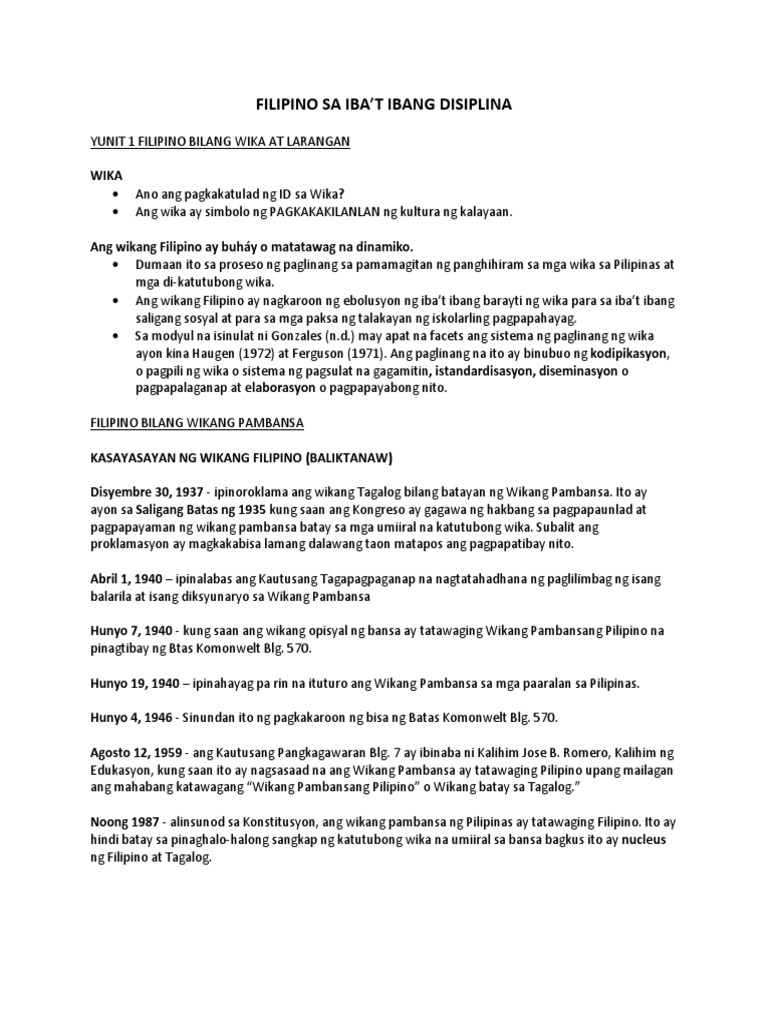 FILIPINO SA IBA'T IBANG DISIPLINA

YUNIT 1 FILIPINO BILANG WIKA AT LARANGAN

WIKA
• Ano ang pagkakatulad ng ID sa Wika?
• Ang wika ay simbolo ng PAGKAKAKILANLAN ng kultura ng kalayaan.

Ang wikang Filipino ay buháy o matatawag na dinamiko.
• Dumaan ito sa proseso ng paglinang sa pamamagitan ng panghihiram sa mga wika sa Pilipinas at mga di-katutubong wika.
• Ang wikang Filipino ay nagkaroon ng ebolusyon ng iba't ibang barayti ng wika para sa iba't ibang saligang sosyal at para sa mga paksa ng talakayan ng iskolarling pagpapahayag.
• Sa modyul na isinulat ni Gonzales (n.d.) may apat na facets ang sistema ng paglinang ng wika ayon kina Haugen (1972) at Ferguson (1971). Ang paglinang na ito ay binubuo ng kodipikasyon, o pagpili ng wika o sistema ng pagsulat na gagamitin, istandardisasyon, diseminasyon o pagpapalaganap at elaborasyon o pagpapayabong nito.

FILIPINO BILANG WIKANG PAMBANSA

KASAYASAYAN NG WIKANG FILIPINO (BALIKTANAW)

Disyembre 30, 1937 - ipinoroklama ang wikang Tagalog bilang batayan ng Wikang Pambansa. Ito ay ayon sa Saligang Batas ng 1935 kung saan ang Kongreso ay gagawa ng hakbang sa pagpapaunlad at pagpapayaman ng wikang pambansa batay sa mga umiiral na katutubong wika. Subalit ang proklamasyon ay magkakabisa lamang dalawang taon matapos ang pagpapatibay nito.

Abril 1, 1940 – ipinalabas ang Kautusang Tagapagpaganap na nagtatahadhana ng paglilimbag ng isang balarila at isang diksyunaryo sa Wikang Pambansa

Hunyo 7, 1940 - kung saan ang wikang opisyal ng bansa ay tatawaging Wikang Pambansang Pilipino na pinagtibay ng Btas Komonwelt Blg. 570.

Hunyo 19, 1940 – ipinahayag pa rin na ituturo ang Wikang Pambansa sa mga paaralan sa Pilipinas.

Hunyo 4, 1946 - Sinundan ito ng pagkakaroon ng bisa ng Batas Komonwelt Blg. 570.

Agosto 12, 1959 - ang Kautusang Pangkagawaran Blg. 7 ay ibinaba ni Kalihim Jose B. Romero, Kalihim ng Edukasyon, kung saan ito ay nagsasaad na ang Wikang Pambansa ay tatawaging Pilipino upang mailagan ang mahabang katawagang "Wikang Pambansang Pilipino" o Wikang batay sa Tagalog."

Noong 1987 - alinsunod sa Konstitusyon, ang wikang pambansa ng Pilipinas ay tatawaging Filipino. Ito ay hindi batay sa pinaghalo-halong sangkap ng katutubong wika na umiiral sa bansa bagkus ito ay nucleus ng Filipino at Tagalog.